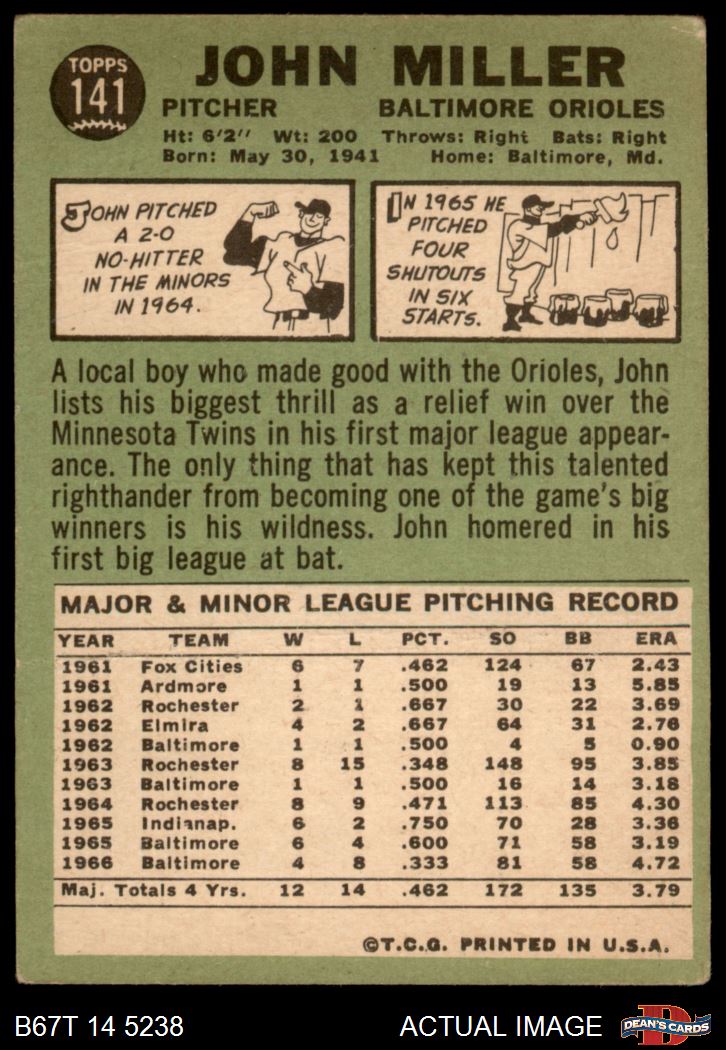 TOPPS
141

JOHN MILLER

PITCHER BALTIMORE ORIOLES

Ht: 6'2" Wt: 200 Throws: Right Bats: Right
Born: May 30, 1941 Home: Baltimore, Md.

JOHN PITCHED A 2-0 NO-HITTER IN THE MINORS IN 1964.

IN 1965 HE PITCHED FOUR SHUTOUTS IN SIX STARTS.

A local boy who made good with the Orioles, John lists his biggest thrill as a relief win over the Minnesota Twins in his first major league appearance. The only thing that has kept this talented righthander from becoming one of the game's big winners is his wildness. John homered in his first big league at bat.

MAJOR & MINOR LEAGUE PITCHING RECORD

| YEAR | TEAM | W | L | PCT. | SO | BB | ERA |
|---|---|---|---|---|---|---|---|
| 1961 | Fox Cities | 6 | 7 | .462 | 124 | 67 | 2.43 |
| 1961 | Ardmore | 1 | 1 | .500 | 19 | 13 | 5.85 |
| 1962 | Rochester | 2 | 1 | .667 | 30 | 22 | 3.69 |
| 1962 | Elmira | 4 | 2 | .667 | 64 | 31 | 2.76 |
| 1962 | Baltimore | 1 | 1 | .500 | 4 | 5 | 0.90 |
| 1963 | Rochester | 8 | 15 | .348 | 148 | 95 | 3.85 |
| 1963 | Baltimore | 1 | 1 | .500 | 16 | 14 | 3.18 |
| 1964 | Rochester | 8 | 9 | .471 | 113 | 85 | 4.30 |
| 1965 | Indianap. | 6 | 2 | .750 | 70 | 28 | 3.36 |
| 1965 | Baltimore | 6 | 4 | .600 | 71 | 58 | 3.19 |
| 1966 | Baltimore | 4 | 8 | .333 | 81 | 58 | 4.72 |
| Maj. Totals 4 Yrs. |  | 12 | 14 | .462 | 172 | 135 | 3.79 |

©T.C.G. PRINTED IN U.S.A.

B67T 14 5238

ACTUAL IMAGE

DEAN'S CARDS